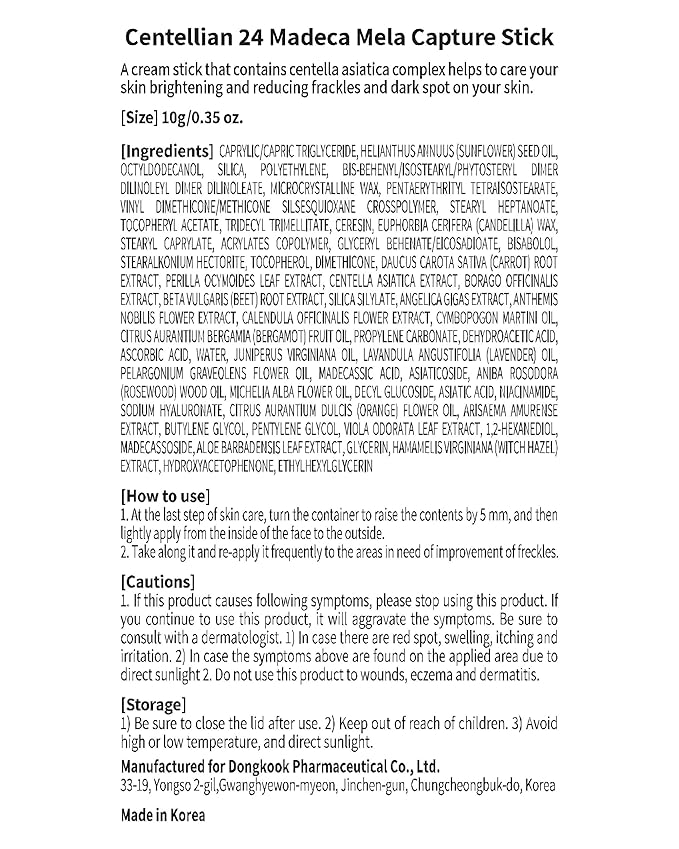 Centellian 24 Madeca Mela Capture Stick

A cream stick that contains centella asiatica complex helps to care your skin brightening and reducing frackles and dark spot on your skin.

[Size] 10g/0.35 oz.

[Ingredients] CAPRYLIC/CAPRIC TRIGLYCERIDE, HELIANTHUS ANNUUS (SUNFLOWER) SEED OIL, OCTYLDODECANOL, SILICA, POLYETHYLENE, BIS-BEHENYL/ISOSTEARYL/PHYTOSTERYL DIMER DILINOLEYL DIMER DILINOLEATE, MICROCRYSTALLINE WAX, PENTAERYTHRITYL TETRAISOSTEARATE, VINYL DIMETHICONE/METHICONE SILSESQUIOXANE CROSSPOLYMER, STEARYL HEPTANOATE, TOCOPHERYL ACETATE, TRIDECYL TRIMELLITATE, CERESIN, EUPHORBIA CERIFERA (CANDELILLA) WAX, STEARYL CAPRYLATE, ACRYLATES COPOLYMER, GLYCERYL BEHENATE/EICOSADIOATE, BISABOLOL, STEARALKONIUM HECTORITE, TOCOPHEROL, DIMETHICONE, DAUCUS CAROTA SATIVA (CARROT) ROOT EXTRACT, PERILLA OCYMOIDES LEAF EXTRACT, CENTELLA ASIATICA EXTRACT, BORAGO OFFICINALIS EXTRACT, BETA VULGARIS (BEET) ROOT EXTRACT, SILICA SILYLATE, ANGELICA GIGAS EXTRACT, ANTHEMIS NOBILIS FLOWER EXTRACT, CALENDULA OFFICINALIS FLOWER EXTRACT, CYMBOPOGON MARTINI OIL, CITRUS AURANTIUM BERGAMIA (BERGAMOT) FRUIT OIL, PROPYLENE CARBONATE, DEHYDROACETIC ACID, ASCORBIC ACID, WATER, JUNIPERUS VIRGINIANA OIL, LAVANDULA ANGUSTIFOLIA (LAVENDER) OIL, PELARGONIUM GRAVEOLENS FLOWER OIL, MADECASSIC ACID, ASIATICOSIDE, ANIBA ROSODORA (ROSEWOOD) WOOD OIL, MICHELIA ALBA FLOWER OIL, DECYL GLUCOSIDE, ASIATIC ACID, NIACINAMIDE, SODIUM HYALURONATE, CITRUS AURANTIUM DULCIS (ORANGE) FLOWER OIL, ARISAEMA AMURENSE EXTRACT, BUTYLENE GLYCOL, PENTYLENE GLYCOL, VIOLA ODORATA LEAF EXTRACT, 1,2-HEXANEDIOL, MADECASSOSIDE, ALOE BARBADENSIS LEAF EXTRACT, GLYCERIN, HAMAMELIS VIRGINIANA (WITCH HAZEL) EXTRACT, HYDROXYACETOPHENONE, ETHYLHEXYLGLYCERIN

[How to use]
1. At the last step of skin care, turn the container to raise the contents by 5 mm, and then lightly apply from the inside of the face to the outside.
2. Take along it and re-apply it frequently to the areas in need of improvement of freckles.

[Cautions]
1. If this product causes following symptoms, please stop using this product. If you continue to use this product, it will aggravate the symptoms. Be sure to consult with a dermatologist. 1) In case there are red spot, swelling, itching and irritation. 2) In case the symptoms above are found on the applied area due to direct sunlight 2. Do not use this product to wounds, eczema and dermatitis.

[Storage]
1) Be sure to close the lid after use. 2) Keep out of reach of children. 3) Avoid high or low temperature, and direct sunlight.

Manufactured for Dongkook Pharmaceutical Co., Ltd.
33-19, Yongso 2-gil,Gwanghyewon-myeon, Jinchen-gun, Chungcheongbuk-do, Korea

Made in Korea